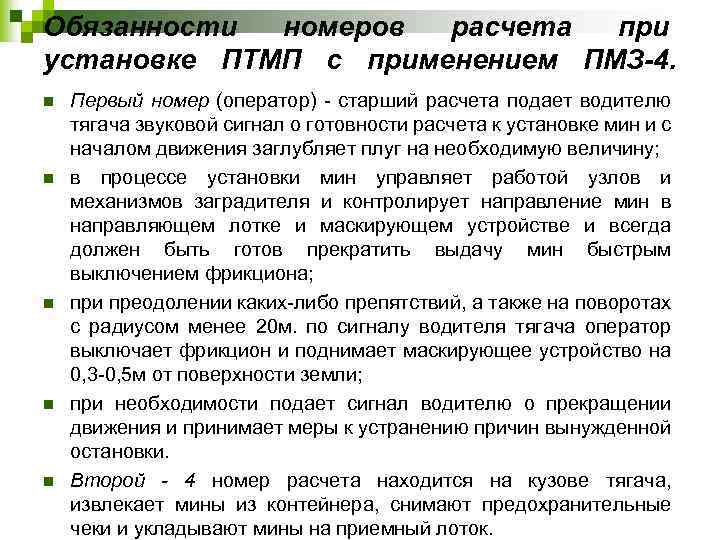 Обязанности номеров расчета при установке ПТМП с применением ПМЗ-4.

Первый номер (оператор) - старший расчета подает водителю тягача звуковой сигнал о готовности расчета к установке мин и с началом движения заглубляет плуг на необходимую величину;

в процессе установки мин управляет работой узлов и механизмов заградителя и контролирует направление мин в направляющем лотке и маскирующем устройстве и всегда должен быть готов прекратить выдачу мин быстрым выключением фрикциона;

при преодолении каких-либо препятствий, а также на поворотах с радиусом менее 20м. по сигналу водителя тягача оператор выключает фрикцион и поднимает маскирующее устройство на 0,3-0,5м от поверхности земли;

при необходимости подает сигнал водителю о прекращении движения и принимает меры к устранению причин вынужденной остановки.

Второй - 4 номер расчета находится на кузове тягача, извлекает мины из контейнера, снимают предохранительные чеки и укладывают мины на приемный лоток.